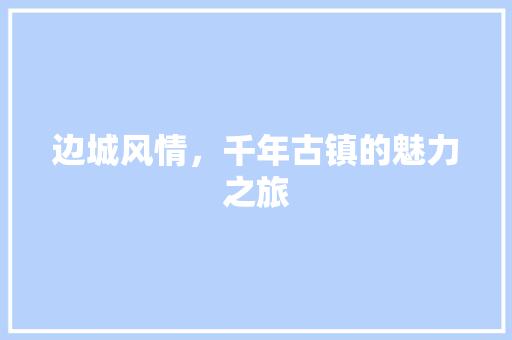 边城风情，千年古镇的魅力之旅